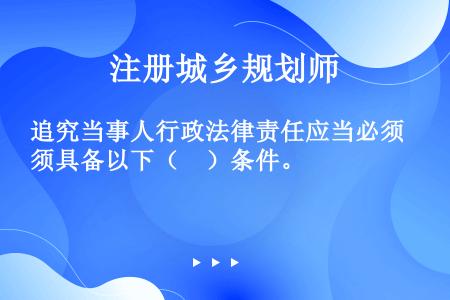 注册城乡规划师

追究当事人行政法律责任应当必须须具备以下（　）条件。

▶ ▶ ▶